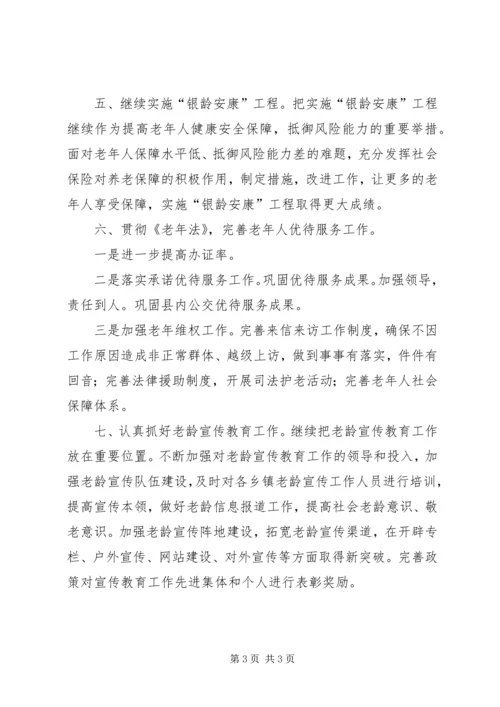 五、继续实施“银龄安康”工程。把实施“银龄安康”工程继续作为提高老年人健康安全保障，抵御风险能力的重要举措。面对老年人保障水平低、抵御风险能力差的难题，充分发挥社会保险对养老保障的积极作用，制定措施，改进工作，让更多的老年人享受保障，实施“银龄安康”工程取得更大成绩。

六、贯彻《老年法》，完善老年人优待服务工作。

一是进一步提高办证率。

二是落实承诺优待服务工作。巩固优待服务成果。加强领导，责任到人。巩固县内公交优待服务成果。

三是加强老年维权工作。完善来信来访工作制度，确保不因工作原因造成非正常群体、越级上访，做到事事有落实，件件有回音；完善法律援助制度，开展司法护老活动；完善老年人社会保障体系。

七、认真抓好老龄宣传教育工作。继续把老龄宣传教育工作放在重要位置。不断加强对老龄宣传教育工作的领导和投入，加强老龄宣传队伍建设，及时对各乡镇老龄宣传工作人员进行培训，提高宣传本领，做好老龄信息报道工作，提高社会老龄意识、敬老意识。加强老龄宣传阵地建设，拓宽老龄宣传渠道，在开辟专栏、户外宣传、网站建设、对外宣传等方面取得新突破。完善政策对宣传教育工作先进集体和个人进行表彰奖励。

第 3 页 共 3 页